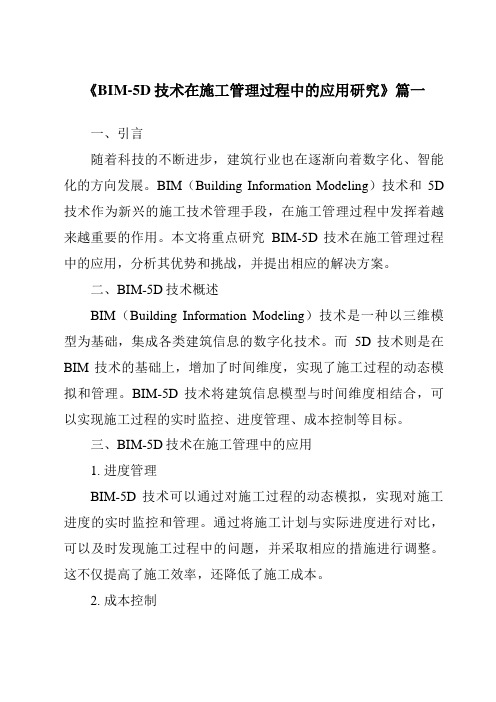 《BIM-5D 技术在施工管理过程中的应用研究》篇一

一、引言

随着科技的不断进步，建筑行业也在逐渐向着数字化、智能化的方向发展。BIM（Building Information Modeling）技术和 5D 技术作为新兴的施工技术管理手段，在施工管理过程中发挥着越来越重要的作用。本文将重点研究 BIM-5D 技术在施工管理过程中的应用，分析其优势和挑战，并提出相应的解决方案。

二、BIM-5D 技术概述

BIM（Building Information Modeling）技术是一种以三维模型为基础，集成各类建筑信息的数字化技术。而 5D 技术则是在 BIM 技术的基础上，增加了时间维度，实现了施工过程的动态模拟和管理。BIM-5D 技术将建筑信息模型与时间维度相结合，可以实现施工过程的实时监控、进度管理、成本控制等目标。

三、BIM-5D 技术在施工管理中的应用

1. 进度管理

BIM-5D 技术可以通过对施工过程的动态模拟，实现对施工进度的实时监控和管理。通过将施工计划与实际进度进行对比，可以及时发现施工过程中的问题，并采取相应的措施进行调整。这不仅提高了施工效率，还降低了施工成本。

2. 成本控制